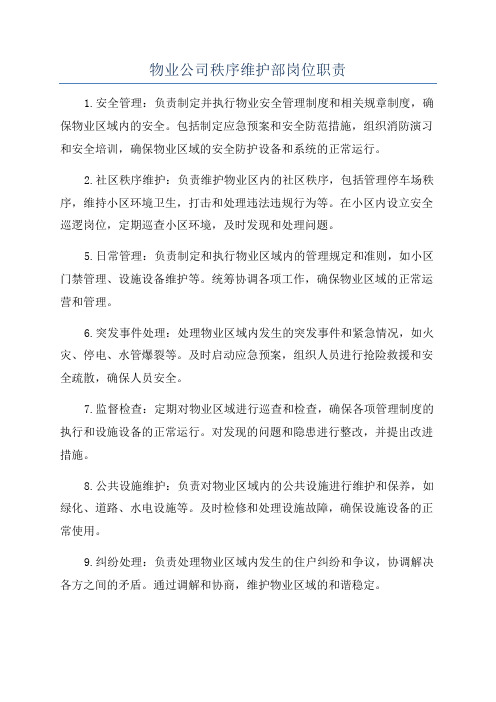 物业公司秩序维护部岗位职责

1.安全管理：负责制定并执行物业安全管理制度和相关规章制度，确保物业区域内的安全。包括制定应急预案和安全防范措施，组织消防演习和安全培训，确保物业区域的安全防护设备和系统的正常运行。

2.社区秩序维护：负责维护物业区内的社区秩序，包括管理停车场秩序，维持小区环境卫生，打击和处理违法违规行为等。在小区内设立安全巡逻岗位，定期巡查小区环境，及时发现和处理问题。

5.日常管理：负责制定和执行物业区域内的管理规定和准则，如小区门禁管理、设施设备维护等。统筹协调各项工作，确保物业区域的正常运营和管理。

6.突发事件处理：处理物业区域内发生的突发事件和紧急情况，如火灾、停电、水管爆裂等。及时启动应急预案，组织人员进行抢险救援和安全疏散，确保人员安全。

7.监督检查：定期对物业区域进行巡查和检查，确保各项管理制度的执行和设施设备的正常运行。对发现的问题和隐患进行整改，并提出改进措施。

8.公共设施维护：负责对物业区域内的公共设施进行维护和保养，如绿化、道路、水电设施等。及时检修和处理设施故障，确保设施设备的正常使用。

9.纠纷处理：负责处理物业区域内发生的住户纠纷和争议，协调解决各方之间的矛盾。通过调解和协商，维护物业区域的和谐稳定。